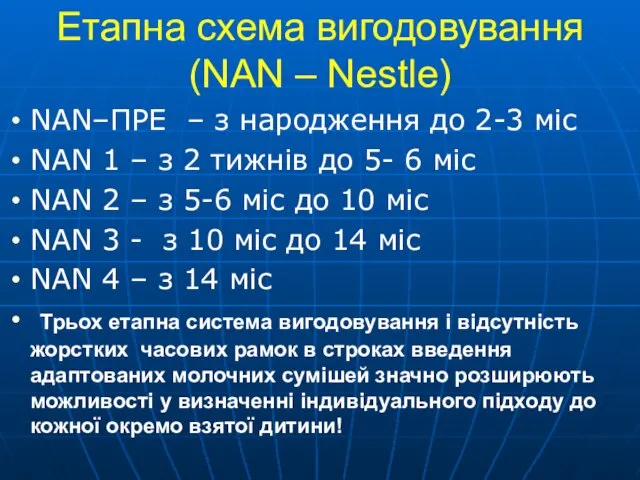 Етапна схема вигодовування (NAN – Nestle)

• NAN–ПРЕ – з народження до 2-3 міс
• NAN 1 – з 2 тижнів до 5- 6 міс
• NAN 2 – з 5-6 міс до 10 міс
• NAN 3 - з 10 міс до 14 міс
• NAN 4 – з 14 міс

• Трьох етапна система вигодовування і відсутність жорстких часових рамок в строках введення адаптованих молочних сумішей значно розширюють можливості у визначенні індивідуального підходу до кожної окремо взятої дитини!